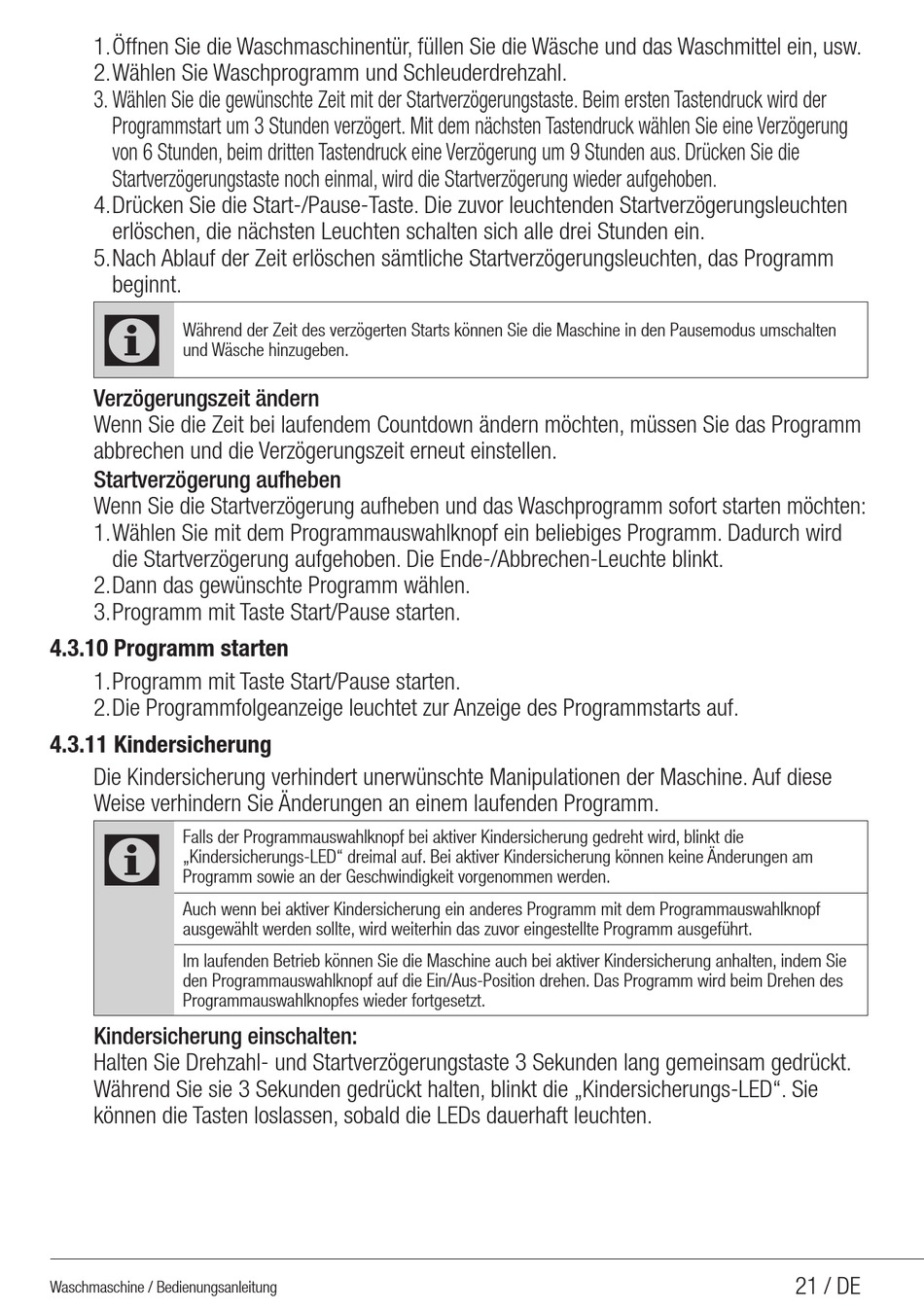 1. Öffnen Sie die Waschmaschinentür, füllen Sie die Wäsche und das Waschmittel ein, usw.
2. Wählen Sie Waschprogramm und Schleuderdrehzahl.
3. Wählen Sie die gewünschte Zeit mit der Startverzögerungstaste. Beim ersten Tastendruck wird der Programmstart um 3 Stunden verzögert. Mit dem nächsten Tastendruck wählen Sie eine Verzögerung von 6 Stunden, beim dritten Tastendruck eine Verzögerung um 9 Stunden aus. Drücken Sie die Startverzögerungstaste noch einmal, wird die Startverzögerung wieder aufgehoben.
4. Drücken Sie die Start-/Pause-Taste. Die zuvor leuchtenden Startverzögerungsleuchten erlöschen, die nächsten Leuchten schalten sich alle drei Stunden ein.
5. Nach Ablauf der Zeit erlöschen sämtliche Startverzögerungsleuchten, das Programm beginnt.

Während der Zeit des verzögerten Starts können Sie die Maschine in den Pausemodus umschalten und Wäsche hinzugeben.

Verzögerungszeit ändern
Wenn Sie die Zeit bei laufendem Countdown ändern möchten, müssen Sie das Programm abbrechen und die Verzögerungszeit erneut einstellen.

Startverzögerung aufheben
Wenn Sie die Startverzögerung aufheben und das Waschprogramm sofort starten möchten:
1. Wählen Sie mit dem Programmauswahlknopf ein beliebiges Programm. Dadurch wird die Startverzögerung aufgehoben. Die Ende-/Abbrechen-Leuchte blinkt.
2. Dann das gewünschte Programm wählen.
3. Programm mit Taste Start/Pause starten.

4.3.10 Programm starten
1. Programm mit Taste Start/Pause starten.
2. Die Programmfolgeanzeige leuchtet zur Anzeige des Programmstarts auf.

4.3.11 Kindersicherung
Die Kindersicherung verhindert unerwünschte Manipulationen der Maschine. Auf diese Weise verhindern Sie Änderungen an einem laufenden Programm.

Falls der Programmauswahlknopf bei aktiver Kindersicherung gedreht wird, blinkt die „Kindersicherungs-LED“ dreimal auf. Bei aktiver Kindersicherung können keine Änderungen am Programm sowie an der Geschwindigkeit vorgenommen werden.

Auch wenn bei aktiver Kindersicherung ein anderes Programm mit dem Programmauswahlknopf ausgewählt werden sollte, wird weiterhin das zuvor eingestellte Programm ausgeführt.

Im laufenden Betrieb können Sie die Maschine auch bei aktiver Kindersicherung anhalten, indem Sie den Programmauswahlknopf auf die Ein/Aus-Position drehen. Das Programm wird beim Drehen des Programmauswahlknopfes wieder fortgesetzt.

Kindersicherung einschalten:
Halten Sie Drehzahl- und Startverzögerungstaste 3 Sekunden lang gemeinsam gedrückt. Während Sie sie 3 Sekunden gedrückt halten, blinkt die „Kindersicherungs-LED“. Sie können die Tasten loslassen, sobald die LEDs dauerhaft leuchten.

Waschmaschine / Bedienungsanleitung
21 / DE